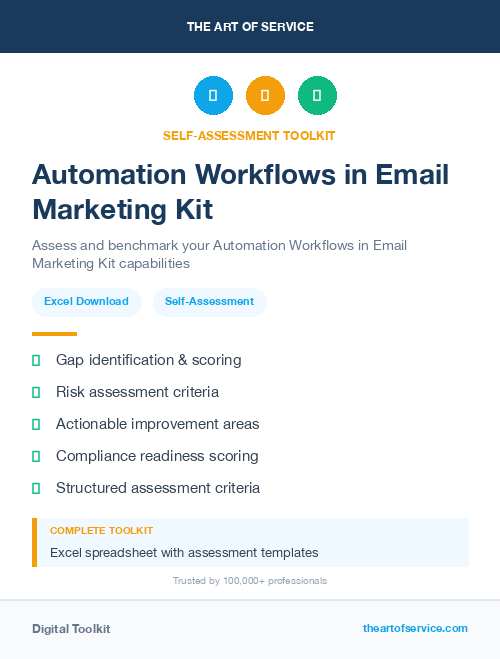 THE ART OF SERVICE

SELF-ASSESSMENT TOOLKIT

Automation Workflows in Email Marketing Kit

Assess and benchmark your Automation Workflows in Email Marketing Kit capabilities

Excel Download

Self-Assessment

Gap identification & scoring

Risk assessment criteria

Actionable improvement areas

Compliance readiness scoring

Structured assessment criteria

COMPLETE TOOLKIT

Excel spreadsheet with assessment templates

Trusted by 100,000+ professionals

Digital Toolkit

theartofservice.com